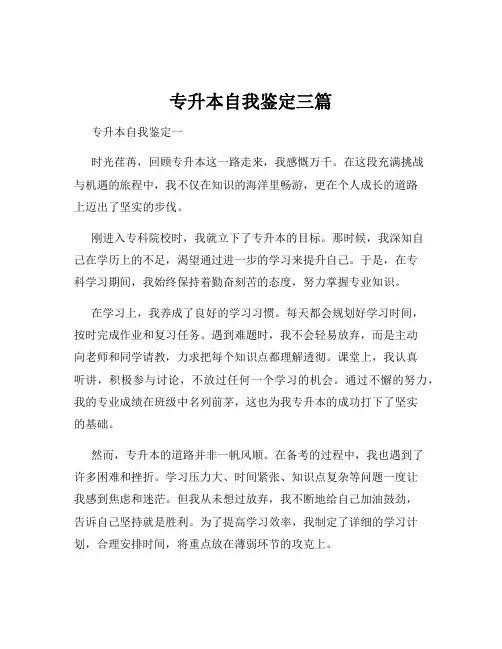 专升本自我鉴定三篇

专升本自我鉴定一

时光荏苒，回顾专升本这一路走来，我感慨万千。在这段充满挑战与机遇的旅程中，我不仅在知识的海洋里畅游，更在个人成长的道路上迈出了坚实的步伐。

刚进入专科院校时，我就立下了专升本的目标。那时候，我深知自己在学历上的不足，渴望通过进一步的学习来提升自己。于是，在专科学习期间，我始终保持着勤奋刻苦的态度，努力掌握专业知识。

在学习上，我养成了良好的学习习惯。每天都会规划好学习时间，按时完成作业和复习任务。遇到难题时，我不会轻易放弃，而是主动向老师和同学请教，力求把每个知识点都理解透彻。课堂上，我认真听讲，积极参与讨论，不放过任何一个学习的机会。通过不懈的努力，我的专业成绩在班级中名列前茅，这也为我专升本的成功打下了坚实的基础。

然而，专升本的道路并非一帆风顺。在备考的过程中，我也遇到了许多困难和挫折。学习压力大、时间紧张、知识点复杂等问题一度让我感到焦虑和迷茫。但我从未想过放弃，我不断地给自己加油鼓劲，告诉自己坚持就是胜利。为了提高学习效率，我制定了详细的学习计划，合理安排时间，将重点放在薄弱环节的攻克上。